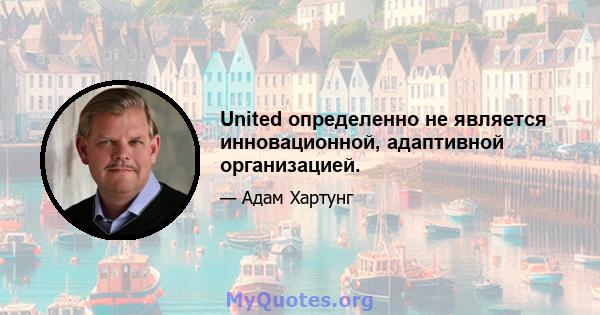 United определенно не является инновационной, адаптивной организацией.

— Адам Хартунг

MyQuotes.org